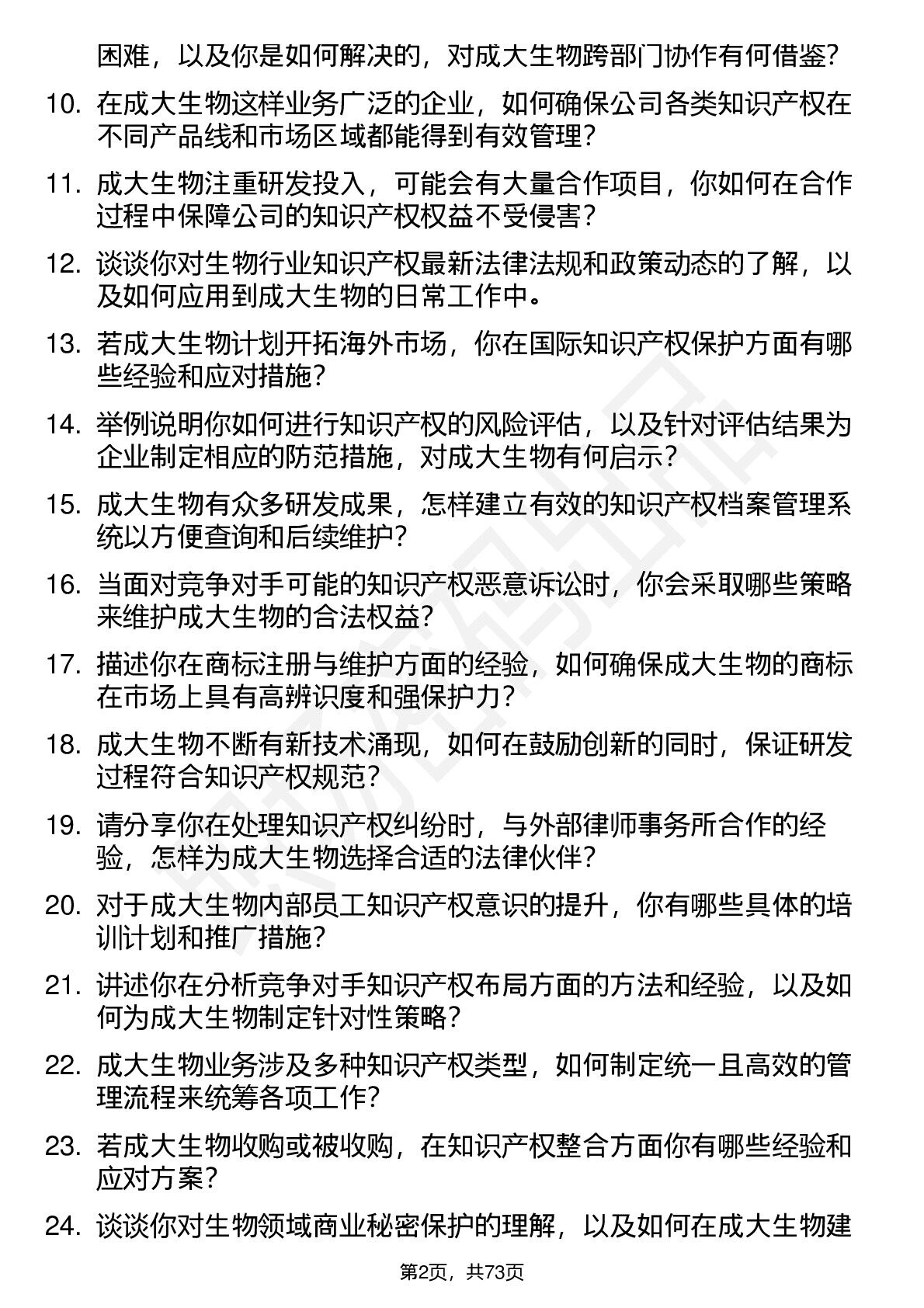 困难，以及你是如何解决的，对成大生物跨部门协作有何借鉴？

10. 在成大生物这样业务广泛的企业，如何确保公司各类知识产权在不同产品线和市场区域都能得到有效管理？

11. 成大生物注重研发投入，可能会有大量合作项目，你如何在合作过程中保障公司的知识产权权益不受侵害？

12. 谈谈你对生物行业知识产权最新法律法规和政策动态的了解，以及如何应用到成大生物的日常工作中。

13. 若成大生物计划开拓海外市场，你在国际知识产权保护方面有哪些经验和应对措施？

14. 举例说明你如何进行知识产权的风险评估，以及针对评估结果为企业制定相应的防范措施，对成大生物有何启示？

15. 成大生物有众多研发成果，怎样建立有效的知识产权档案管理系统以方便查询和后续维护？

16. 当面对竞争对手可能的知识产权恶意诉讼时，你会采取哪些策略来维护成大生物的合法权益？

17. 描述你在商标注册与维护方面的经验，如何确保成大生物的商标在市场上具有高辨识度和强保护力？

18. 成大生物不断有新技术涌现，如何在鼓励创新的同时，保证研发过程符合知识产权规范？

19. 请分享你在处理知识产权纠纷时，与外部律师事务所合作的经验，怎样为成大生物选择合适的法律伙伴？

20. 对于成大生物内部员工知识产权意识的提升，你有哪些具体的培训计划和推广措施？

21. 讲述你在分析竞争对手知识产权布局方面的方法和经验，以及如何为成大生物制定针对性策略？

22. 成大生物业务涉及多种知识产权类型，如何制定统一且高效的管理流程来统筹各项工作？

23. 若成大生物收购或被收购，在知识产权整合方面你有哪些经验和应对方案？

24. 谈谈你对生物领域商业秘密保护的理解，以及如何在成大生物建

第2页，共73页